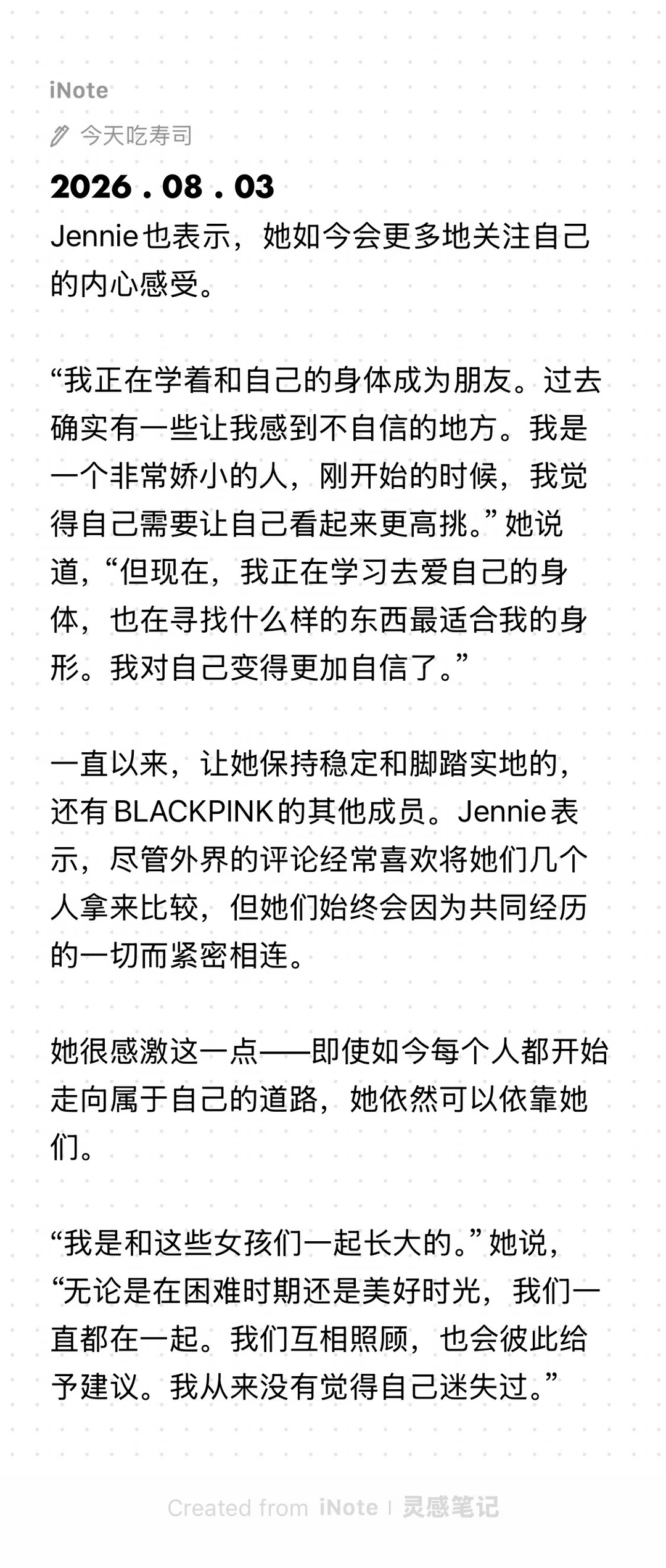 iNote

今天吃寿司

2026 . 08 . 03

Jennie也表示，她如今会更多地关注自己的内心感受。

“我正在学着和自己的身体成为朋友。过去确实有一些让我感到不自信的地方。我是一个非常娇小的人，刚开始的时候，我觉得自己需要让自己看起来更高挑。”她说道，“但现在，我正在学习去爱自己的身体，也在寻找什么样的东西最适合我的身形。我对自己变得更加自信了。”

一直以来，让她保持稳定和脚踏实地的，还有BLACKPINK的其他成员。Jennie表示，尽管外界的评论经常喜欢将她们几个人拿来比较，但她们始终会因为共同经历的一切而紧密相连。

她很感激这一点——即使如今每个人都开始走向属于自己的道路，她依然可以依靠她们。

“我是和这些女孩们一起长大的。”她说，“无论是在困难时期还是美好时光，我们一直都在一起。我们互相照顾，也会彼此给予建议。我从来没有觉得自己迷失过。”

Created from iNote | 灵感笔记